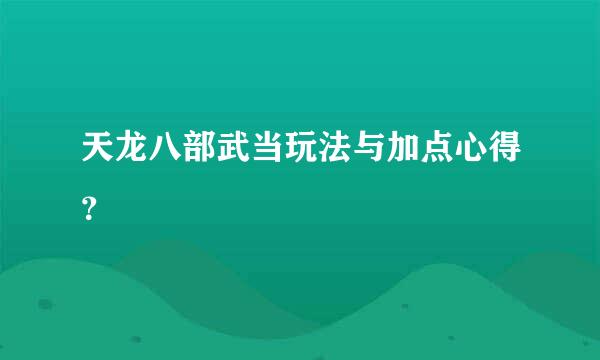 天龙八部武当玩法与加点心得？